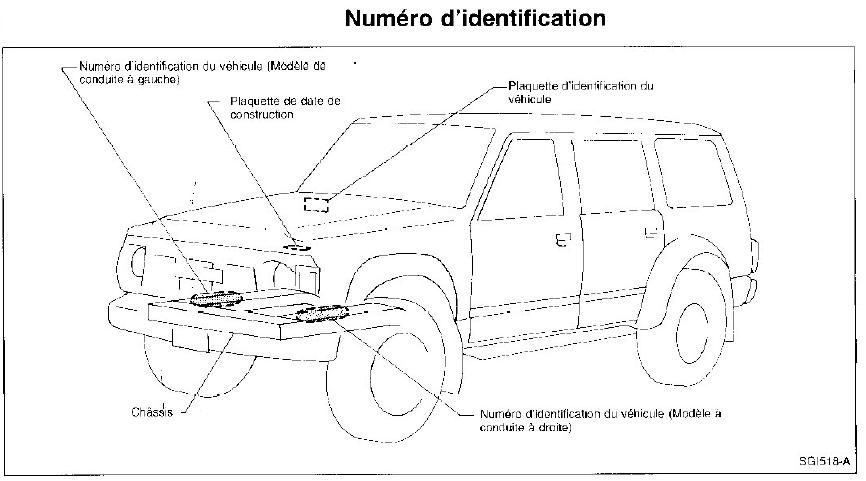 Numéro d'identification

Numéro d'identification du véhicule (Modèle de conduite à gauche)

Plaquette de date de construction

Plaquette d'identification du véhicule

Châssis

Numéro d'identification du véhicule (Modèle à conduite à droite)

SGI518-A